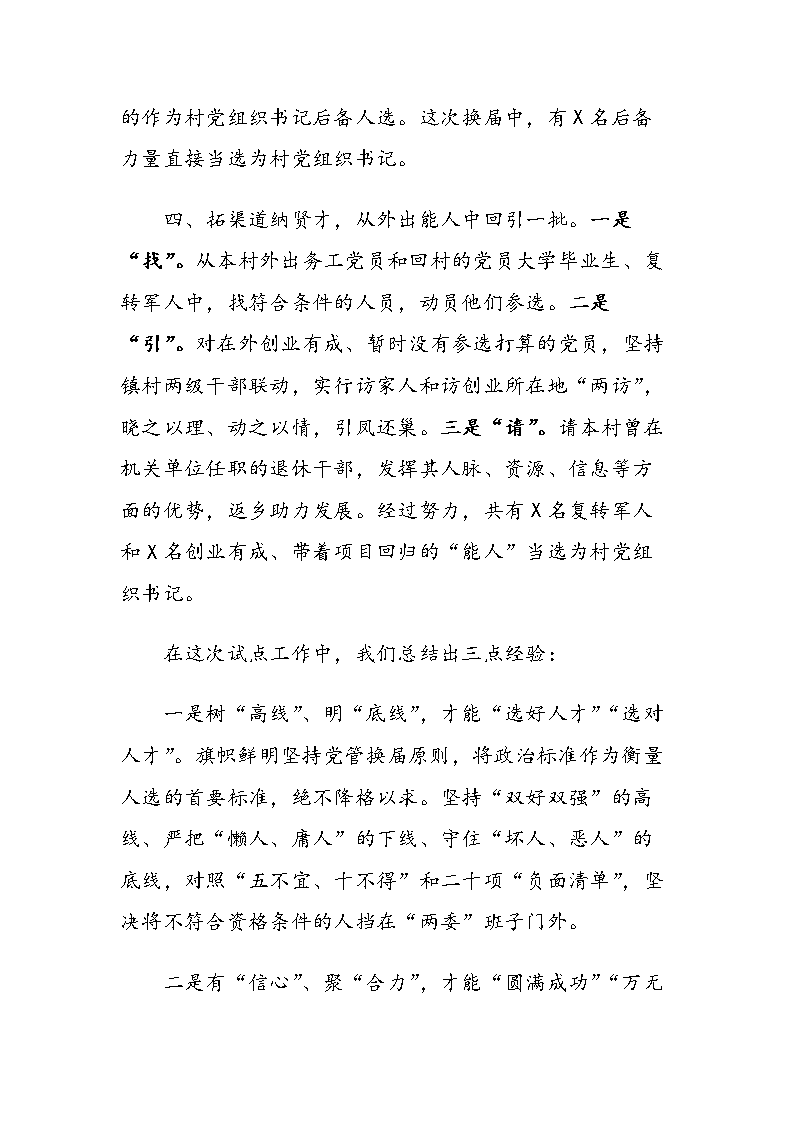 的作为村党组织书记后备人选。这次换届中，有X名后备力量直接当选为村党组织书记。

四、拓渠道纳贤才，从外出能人中回引一批。一是“找”。从本村外出务工党员和回村的党员大学毕业生、复转军人中，找符合条件的人员，动员他们参选。二是“引”。对在外创业有成、暂时没有参选打算的党员，坚持镇村两级干部联动，实行访家人和访创业所在地“两访”，晓之以理、动之以情，引凤还巢。三是“请”。请本村曾在机关单位任职的退休干部，发挥其人脉、资源、信息等方面的优势，返乡助力发展。经过努力，共有X名复转军人和X名创业有成、带着项目回归的“能人”当选为村党组织书记。

在这次试点工作中，我们总结出三点经验：

一是树“高线”、明“底线”，才能“选好人才”“选对人才”。旗帜鲜明坚持党管换届原则，将政治标准作为衡量人选的首要标准，绝不降格以求。坚持“双好双强”的高线、严把“懒人、庸人”的下线、守住“坏人、恶人”的底线，对照“五不宜、十不得”和二十项“负面清单”，坚决将不符合资格条件的人挡在“两委”班子门外。

二是有“信心”、聚“合力”，才能“圆满成功”“万无